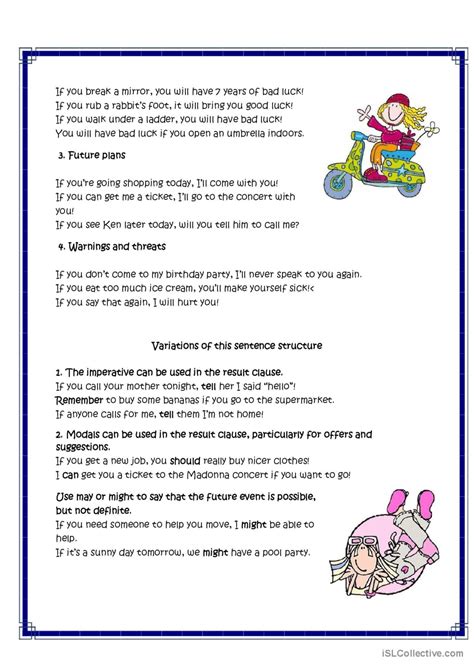 If you break a mirror, you will have 7 years of bad luck!
If you rub a rabbit's foot, it will bring you good luck!
If you walk under a ladder, you will have bad luck!
You will have bad luck if you open an umbrella indoors.

3. Future plans

If you're going shopping today, I'll come with you!
If you can get me a ticket, I'll go to the concert with you!
If you see Ken later today, will you tell him to call me?

4. Warnings and threats

If you don't come to my birthday party, I'll never speak to you again.
If you eat too much ice cream, you'll make yourself sick!<
If you say that again, I will hurt you!

Variations of this sentence structure

1. The imperative can be used in the result clause.
If you call your mother tonight, tell her I said "hello"!
Remember to buy some bananas if you go to the supermarket.
If anyone calls for me, tell them I'm not home!

2. Modals can be used in the result clause, particularly for offers and suggestions.
If you get a new job, you should really buy nicer clothes!
I can get you a ticket to the Madonna concert if you want to go!

Use may or might to say that the future event is possible, but not definite.
If you need someone to help you move, I might be able to help.
If it's a sunny day tomorrow, we might have a pool party.

iSLCollective.com